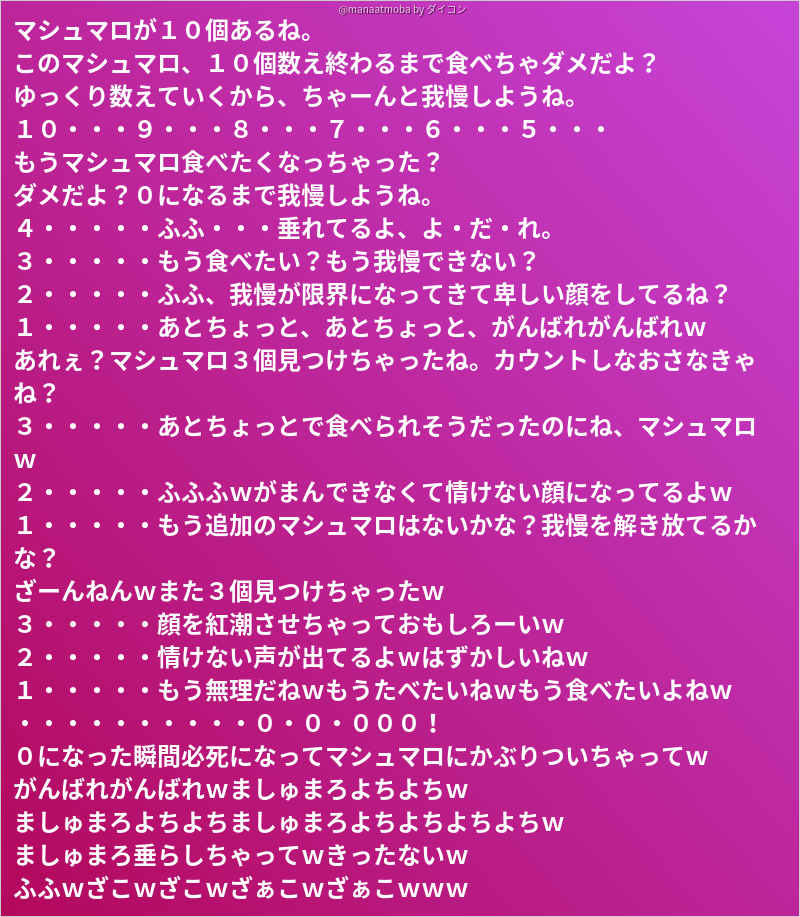 @manaatmoba by ダイコン

マシュマロが１０個あるね。
このマシュマロ、１０個数え終わるまで食べちゃダメだよ？
ゆっくり数えていくから、ちゃーんと我慢しようね。
１０・・・９・・・８・・・７・・・６・・・５・・・
もうマシュマロ食べたくなっちゃった？
ダメだよ？０になるまで我慢しようね。
４・・・・・ふふ・・・垂れてるよ、よ・だ・れ。
３・・・・・もう食べたい？もう我慢できない？
２・・・・・ふふ、我慢が限界になってきて卑しい顔をしてるね？
１・・・・・あとちょっと、あとちょっと、がんばれがんばれｗ
あれぇ？マシュマロ３個見つけちゃったね。カウントしなおさなきゃね？
３・・・・・あとちょっとで食べられそうだったのにね、マシュマロｗ
２・・・・・ふふふｗがまんできなくて情けない顔になってるよｗ
１・・・・・もう追加のマシュマロはないかな？我慢を解き放てるかな？
ざーんねんｗまた３個見つけちゃったｗ
３・・・・・顔を紅潮させちゃっておもしろーいｗ
２・・・・・情けない声が出てるよｗはずかしいねｗ
１・・・・・もう無理だねｗもうたべたいねｗもう食べたいよねｗ
・・・・・・・・・・０・０・０００！
０になった瞬間必死になってマシュマロにかぶりついちゃってｗ
がんばれがんばれｗましゅまろよちよちｗ
ましゅまろよちよちましゅまろよちよちよちよちｗ
ましゅまろ垂らしちゃってｗきったないｗ
ふふｗざこｗざこｗざぁこｗざぁこｗｗｗ